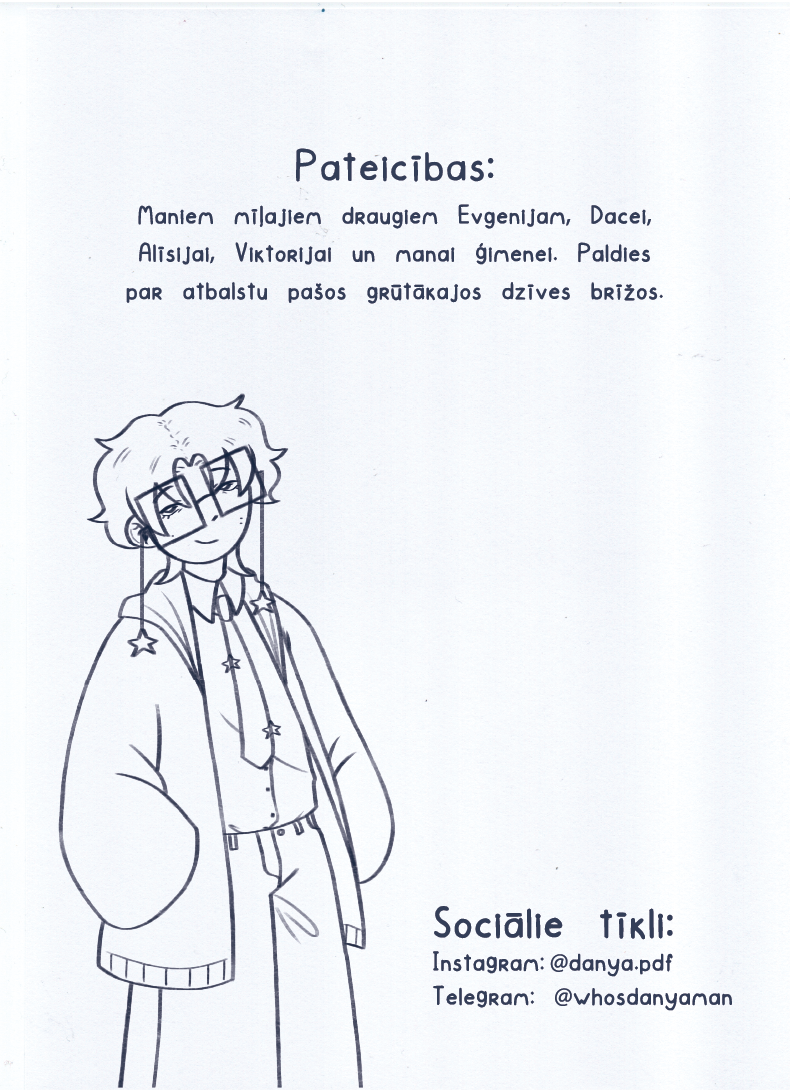 Pateicības:

Maniem mīļajiem draugiem Evgenijam, Dacei, Alīsijai, Viktorijai un manai ģimenei. Paldies par atbalstu pašos grūtākajos dzīves brīžos.

Sociālie tīkli:
Instagram: @danya.pdf
Telegram: @whosdanyaman